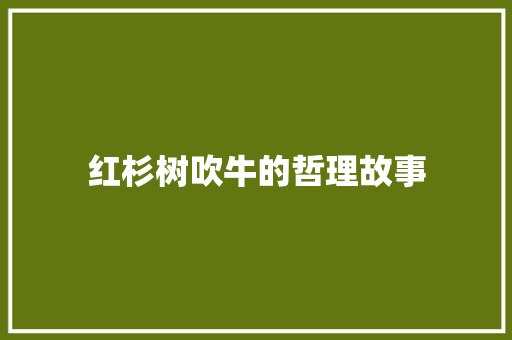 红杉树吹牛的哲理故事